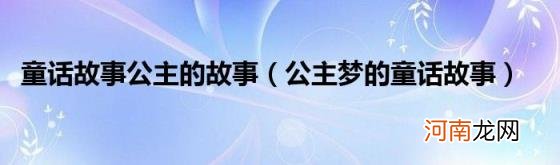 童话故事公主的故事（公主梦的童话故事）

河南龙网